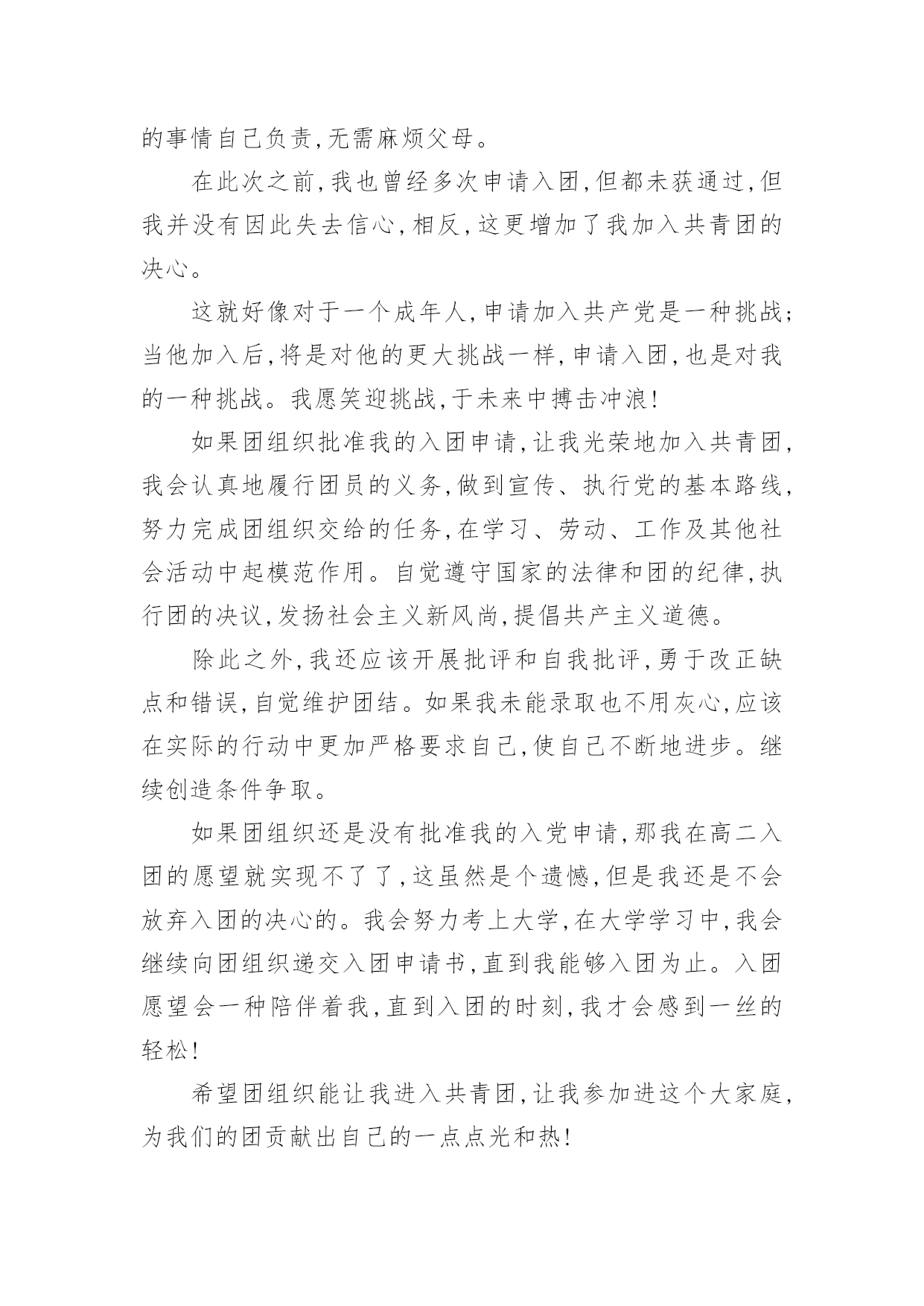 的事情自己负责,无需麻烦父母。

在此次之前,我也曾经多次申请入团,但都未获通过,但我并没有因此失去信心,相反,这更增加了我加入共青团的决心。

这就好像对于一个成年人,申请加入共产党是一种挑战;当他加入后,将是对他的更大挑战一样,申请入团,也是对我的一种挑战。我愿笑迎挑战,于未来中搏击冲浪!

如果团组织批准我的入团申请,让我光荣地加入共青团,我会认真地履行团员的义务,做到宣传、执行党的基本路线,努力完成团组织交给的任务,在学习、劳动、工作及其他社会活动中起模范作用。自觉遵守国家的法律和团的纪律,执行团的决议,发扬社会主义新风尚,提倡共产主义道德。

除此之外,我还应该开展批评和自我批评,勇于改正缺点和错误,自觉维护团结。如果我未能录取也不用灰心,应该在实际的行动中更加严格要求自己,使自己不断地进步。继续创造条件争取。

如果团组织还是没有批准我的入党申请,那我在高二入团的愿望就实现不了了,这虽然是个遗憾,但是我还是不会放弃入团的决心的。我会努力考上大学,在大学学习中,我会继续向团组织递交入团申请书,直到我能够入团为止。入团愿望会一种陪伴着我,直到入团的时刻,我才会感到一丝的轻松!

希望团组织能让我进入共青团,让我参加进这个大家庭,为我们的团贡献出自己的一点点光和热!